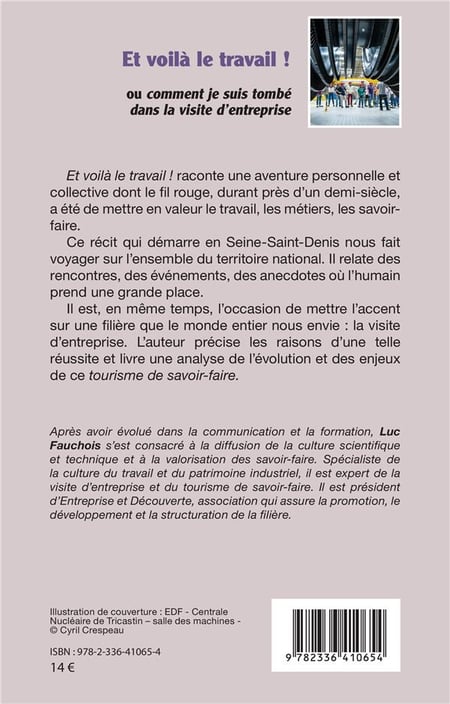 Et voilà le travail !

ou comment je suis tombé dans la visite d'entreprise

Et voilà le travail ! raconte une aventure personnelle et collective dont le fil rouge, durant près d'un demi-siècle, a été de mettre en valeur le travail, les métiers, les savoir-faire.

Ce récit qui démarre en Seine-Saint-Denis nous fait voyager sur l'ensemble du territoire national. Il relate des rencontres, des événements, des anecdotes où l'humain prend une grande place.

Il est, en même temps, l'occasion de mettre l'accent sur une filière que le monde entier nous envie : la visite d'entreprise. L'auteur précise les raisons d'une telle réussite et livre une analyse de l'évolution et des enjeux de ce tourisme de savoir-faire.

Après avoir évolué dans la communication et la formation, Luc Fauchois s'est consacré à la diffusion de la culture scientifique et technique et à la valorisation des savoir-faire. Spécialiste de la culture du travail et du patrimoine industriel, il est expert de la visite d'entreprise et du tourisme de savoir-faire. Il est président d'Entreprise et Découverte, association qui assure la promotion, le développement et la structuration de la filière.

Illustration de couverture : EDF - Centrale Nucléaire de Tricastin – salle des machines - © Cyril Crespeau

ISBN : 978-2-336-41065-4

14 €

9 782336 410654